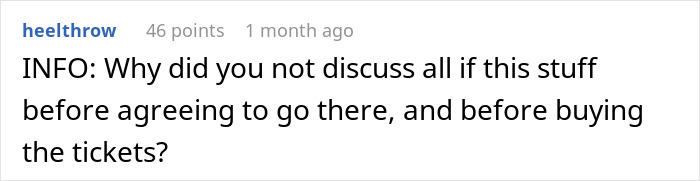 heelthrow 46 points 1 month ago

INFO: Why did you not discuss all if this stuff before agreeing to go there, and before buying the tickets?